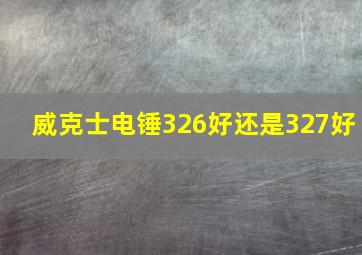 威克士电锤326好还是327好